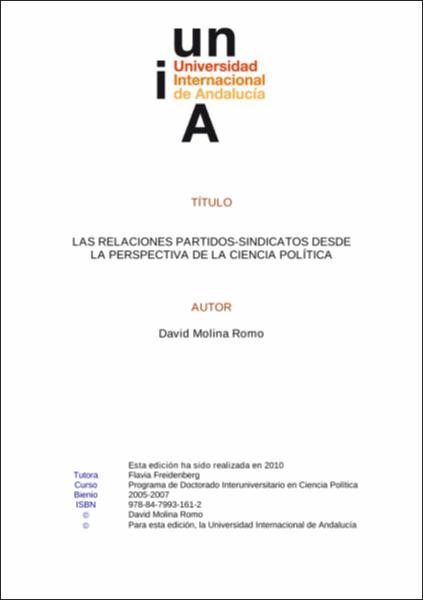 un
i
Universidad Internacional de Andalucía
A

TÍTULO

LAS RELACIONES PARTIDOS-SINDICATOS DESDE LA PERSPECTIVA DE LA CIENCIA POLÍTICA

AUTOR

David Molina Romo

Esta edición ha sido realizada en 2010
Tutora Flavia Freidenberg
Curso Programa de Doctorado Interuniversitario en Ciencia Política
Bienio 2005-2007
ISBN 978-84-7993-161-2
© David Molina Romo
© Para esta edición, la Universidad Internacional de Andalucía